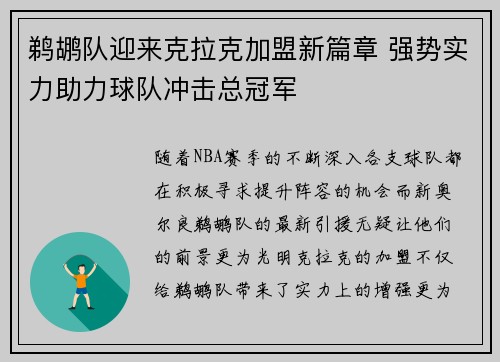 鹈鹕队迎来克拉克加盟新篇章 强势实力助力球队冲击总冠军

随着NBA赛季的不断深入各支球队都在积极寻求提升阵容的机会而新奥尔良鹈鹕队的最新引援无疑让他们的前景更为光明克拉克的加盟不仅给鹈鹕队带来了实力上的增强更为